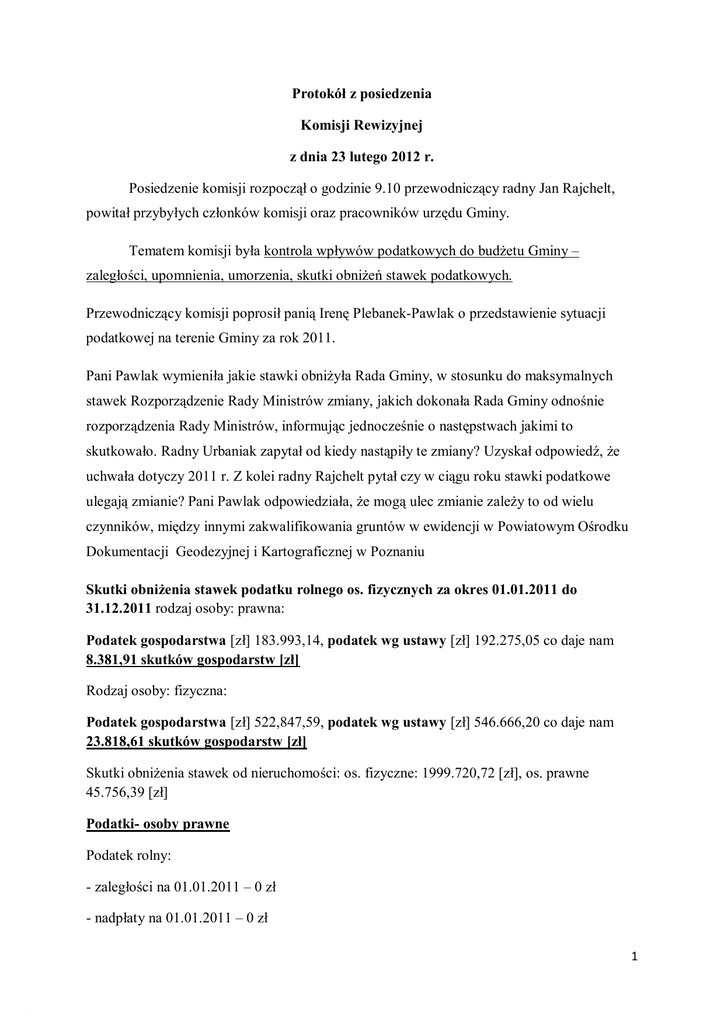 Protokół z posiedzenia

Komisji Rewizyjnej

z dnia 23 lutego 2012 r.

Posiedzenie komisji rozpoczął o godzinie 9.10 przewodniczący radny Jan Rajchelt, powitał przybyłych członków komisji oraz pracowników urzędu Gminy.

Tematem komisji była kontrola wpływów podatkowych do budżetu Gminy – zaległości, upomnienia, umorzenia, skutki obniżeń stawek podatkowych.

Przewodniczący komisji poprosił panią Irenę Plebanek-Pawlak o przedstawienie sytuacji podatkowej na terenie Gminy za rok 2011.

Pani Pawlak wymieniła jakie stawki obniżyła Rada Gminy, w stosunku do maksymalnych stawek Rozporządzenie Rady Ministrów zmiany, jakich dokonała Rada Gminy odnośnie rozporządzenia Rady Ministrów, informując jednocześnie o następstwach jakimi to skutkowało. Radny Urbaniak zapytał od kiedy nastąpiły te zmiany? Uzyskał odpowiedź, że uchwała dotyczy 2011 r. Z kolei radny Rajchelt pytał czy w ciągu roku stawki podatkowe ulegają zmianie? Pani Pawlak odpowiedziała, że mogą ulec zmianie zależy to od wielu czynników, między innymi zakwalifikowania gruntów w ewidencji w Powiatowym Ośrodku Dokumentacji Geodezyjnej i Kartograficznej w Poznaniu

Skutki obniżenia stawek podatku rolnego os. fizycznych za okres 01.01.2011 do 31.12.2011 rodzaj osoby: prawna:

Podatek gospodarstwa [zł] 183.993,14, podatek wg ustawy [zł] 192.275,05 co daje nam 8.381,91 skutków gospodarstw [zł]

Rodzaj osoby: fizyczna:

Podatek gospodarstwa [zł] 522,847,59, podatek wg ustawy [zł] 546.666,20 co daje nam 23.818,61 skutków gospodarstw [zł]

Skutki obniżenia stawek od nieruchomości: os. fizyczne: 1999.720,72 [zł], os. prawne 45.756,39 [zł]

Podatki- osoby prawne

Podatek rolny:

- zaległości na 01.01.2011 – 0 zł

- nadpłaty na 01.01.2011 – 0 zł

1